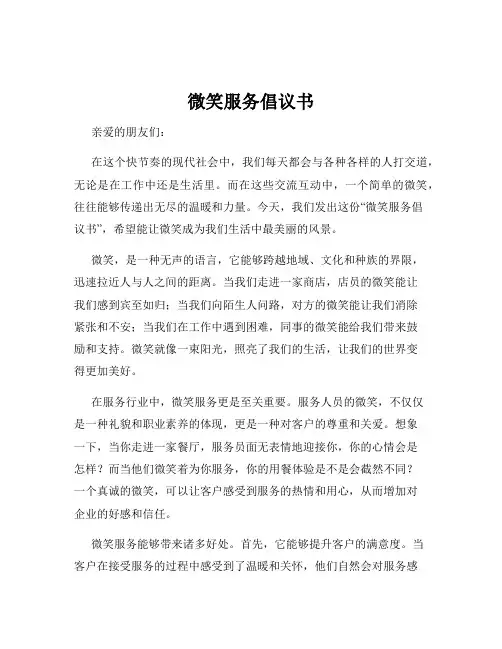 微笑服务倡议书

亲爱的朋友们：

在这个快节奏的现代社会中，我们每天都会与各种各样的人打交道，无论是在工作中还是生活里。而在这些交流互动中，一个简单的微笑，往往能够传递出无尽的温暖和力量。今天，我们发出这份“微笑服务倡议书”，希望能让微笑成为我们生活中最美丽的风景。

微笑，是一种无声的语言，它能够跨越地域、文化和种族的界限，迅速拉近人与人之间的距离。当我们走进一家商店，店员的微笑能让我们感到宾至如归；当我们向陌生人问路，对方的微笑能让我们消除紧张和不安；当我们在工作中遇到困难，同事的微笑能给我们带来鼓励和支持。微笑就像一束阳光，照亮了我们的生活，让我们的世界变得更加美好。

在服务行业中，微笑服务更是至关重要。服务人员的微笑，不仅仅是一种礼貌和职业素养的体现，更是一种对客户的尊重和关爱。想象一下，当你走进一家餐厅，服务员面无表情地迎接你，你的心情会是怎样？而当他们微笑着为你服务，你的用餐体验是不是会截然不同？一个真诚的微笑，可以让客户感受到服务的热情和用心，从而增加对企业的好感和信任。

微笑服务能够带来诸多好处。首先，它能够提升客户的满意度。当客户在接受服务的过程中感受到了温暖和关怀，他们自然会对服务感